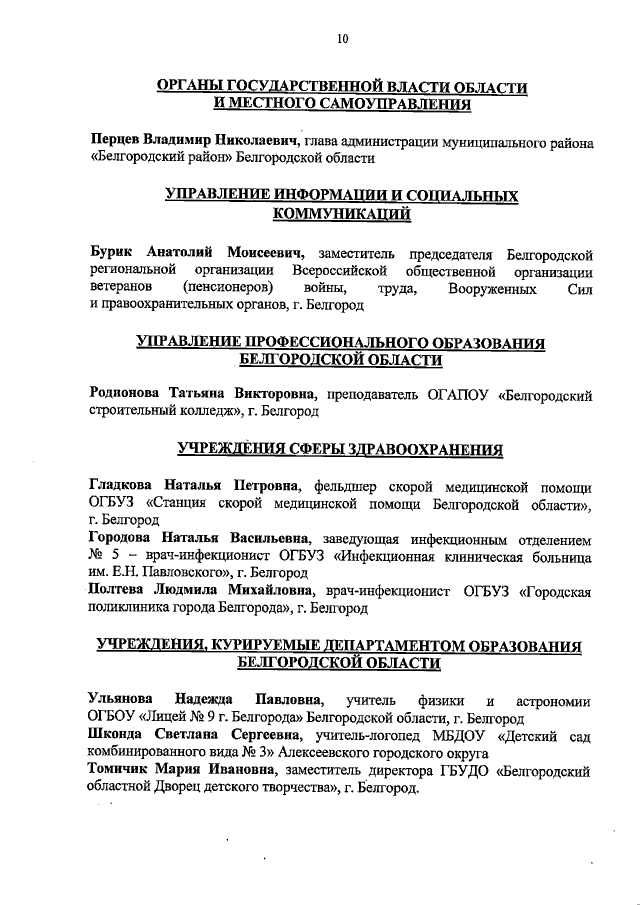 10

ОРГАНЫ ГОСУДАРСТВЕННОЙ ВЛАСТИ ОБЛАСТИ И МЕСТНОГО САМОУПРАВЛЕНИЯ

Перцев Владимир Николаевич, глава администрации муниципального района «Белгородский район» Белгородской области

УПРАВЛЕНИЕ ИНФОРМАЦИИ И СОЦИАЛЬНЫХ КОММУНИКАЦИЙ

Бурик Анатолий Моисеевич, заместитель председателя Белгородской региональной организации Всероссийской общественной организации ветеранов (пенсионеров) войны, труда, Вооруженных Сил и правоохранительных органов, г. Белгород

УПРАВЛЕНИЕ ПРОФЕССИОНАЛЬНОГО ОБРАЗОВАНИЯ БЕЛГОРОДСКОЙ ОБЛАСТИ

Родионова Татьяна Викторовна, преподаватель ОГАПОУ «Белгородский строительный колледж», г. Белгород

УЧРЕЖДЕНИЯ СФЕРЫ ЗДРАВООХРАНЕНИЯ

Гладкова Наталья Петровна, фельдшер скорой медицинской помощи ОГБУЗ «Станция скорой медицинской помощи Белгородской области», г. Белгород
Городова Наталья Васильевна, заведующая инфекционным отделением № 5 – врач-инфекционист ОГБУЗ «Инфекционная клиническая больница им. Е.Н. Павловского», г. Белгород
Полтева Людмила Михайловна, врач-инфекционист ОГБУЗ «Городская поликлиника города Белгорода», г. Белгород

УЧРЕЖДЕНИЯ, КУРИРУЕМЫЕ ДЕПАРТАМЕНТОМ ОБРАЗОВАНИЯ БЕЛГОРОДСКОЙ ОБЛАСТИ

Ульянова Надежда Павловна, учитель физики и астрономии ОГБОУ «Лицей № 9 г. Белгорода» Белгородской области, г. Белгород
Шконда Светлана Сергеевна, учитель-логопед МБДОУ «Детский сад комбинированного вида № 3» Алексеевского городского округа
Томичик Мария Ивановна, заместитель директора ГБУДО «Белгородский областной Дворец детского творчества», г. Белгород.